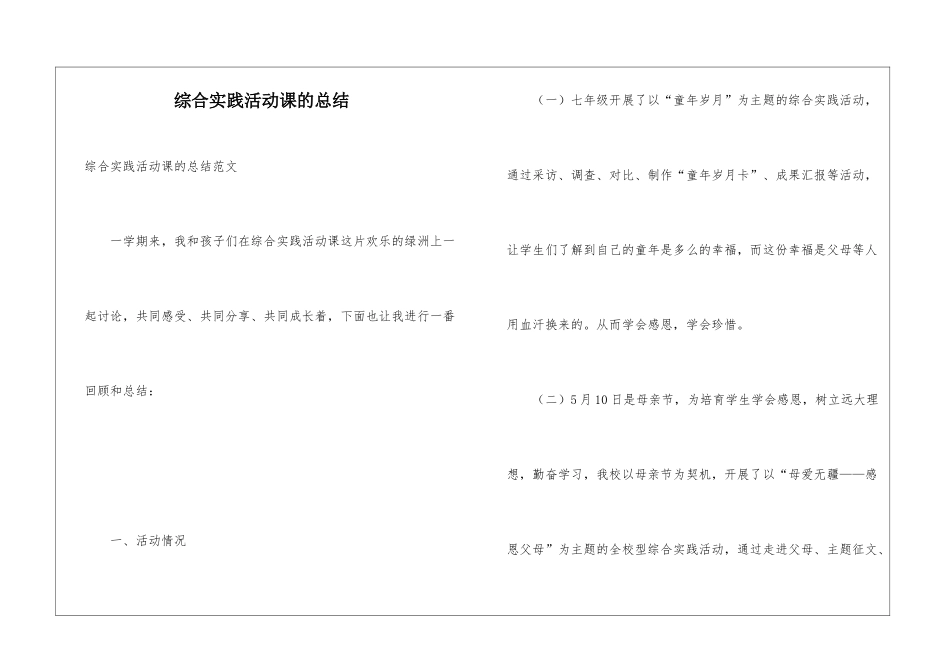 综合实践活动课的总结

综合实践活动课的总结范文

一学期来，我和孩子们在综合实践活动课这片欢乐的绿洲上一起讨论，共同感受、共同分享、共同成长着，下面也让我进行一番回顾和总结：

一、活动情况

（一）七年级开展了以“童年岁月”为主题的综合实践活动，通过采访、调查、对比、制作“童年岁月卡”、成果汇报等活动，让学生们了解到自己的童年是多么的幸福，而这份幸福是父母等人用血汗换来的。从而学会感恩，学会珍惜。

（二）5月10日是母亲节，为培育学生学会感恩，树立远大理想，勤奋学习，我校以母亲节为契机，开展了以“母爱无疆——感恩父母”为主题的全校型综合实践活动，通过走进父母、主题征文、